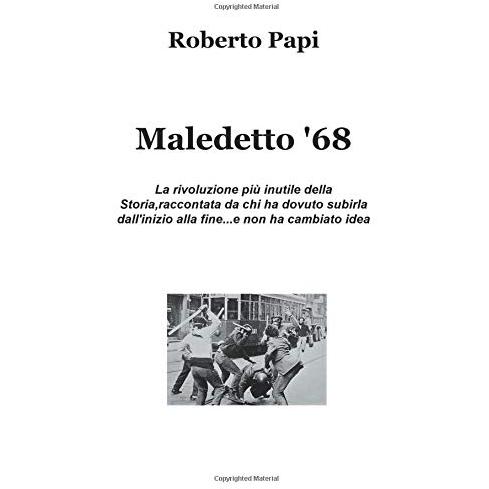 Copyrighted Material

Roberto Papi

Maledetto '68

La rivoluzione più inutile della Storia,raccontata da chi ha dovuto subirla dall'inizio alla fine...e non ha cambiato idea

Copyrighted Material